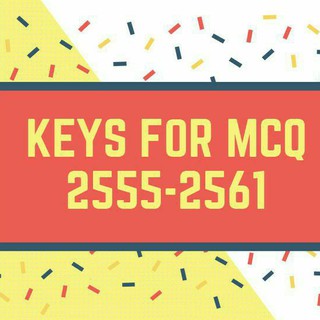 KEYS FOR MCQ
2555-2561